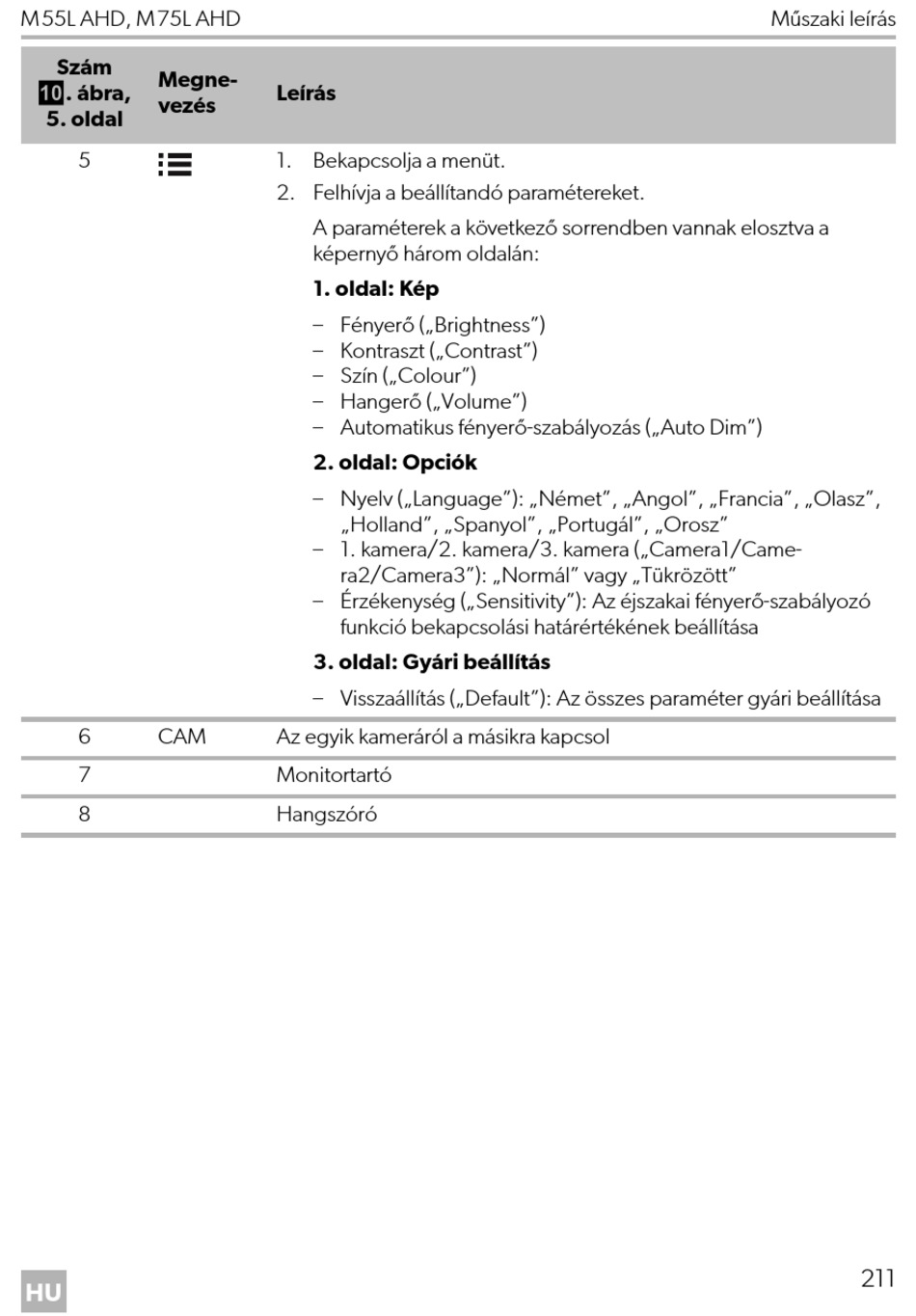 M55L AHD, M75L AHD

Műszaki leírás

| Szám 10. ábra, 5. oldal | Megnevezés | Leírás |
|---|---|---|
| 5 | | 1. Bekapcsolja a menüt. 2. Felhívja a beállítandó paramétereket. A paraméterek a következő sorrendben vannak elosztva a képernyő három oldalán: **1. oldal: Kép** – Fényerő („Brightness”) – Kontraszt („Contrast”) – Szín („Colour”) – Hangerő („Volume”) – Automatikus fényerő-szabályozás („Auto Dim”) **2. oldal: Opciók** – Nyelv („Language”): „Német”, „Angol”, „Francia”, „Olasz”, „Holland”, „Spanyol”, „Portugál”, „Orosz” – 1. kamera/2. kamera/3. kamera („Camera1/Camera2/Camera3”): „Normál” vagy „Tükrözött” – Érzékenység („Sensitivity”): Az éjszakai fényerő-szabályozó funkció bekapcsolási határértékének beállítása **3. oldal: Gyári beállítás** – Visszaállítás („Default”): Az összes paraméter gyári beállítása |
| 6 | CAM | Az egyik kameráról a másikra kapcsol |
| 7 | | Monitortartó |
| 8 | | Hangszóró |

HU

211